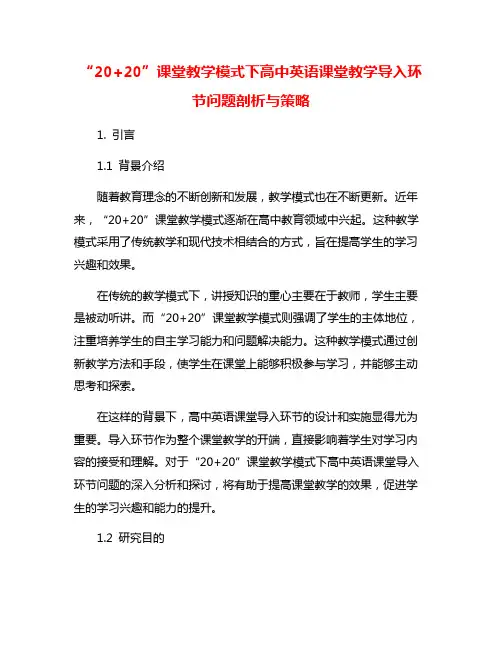 “20+20”课堂教学模式下高中英语课堂教学导入环节问题剖析与策略

1. 引言

1.1 背景介绍

随着教育理念的不断创新和发展，教学模式也在不断更新。近年来，“20+20”课堂教学模式逐渐在高中教育领域中兴起。这种教学模式采用了传统教学和现代技术相结合的方式，旨在提高学生的学习兴趣和效果。

在传统的教学模式下，讲授知识的重心主要在于教师，学生主要是被动听讲。而“20+20”课堂教学模式则强调了学生的主体地位，注重培养学生的自主学习能力和问题解决能力。这种教学模式通过创新教学方法和手段，使学生在课堂上能够积极参与学习，并能够主动思考和探索。

在这样的背景下，高中英语课堂导入环节的设计和实施显得尤为重要。导入环节作为整个课堂教学的开端，直接影响着学生对学习内容的接受和理解。对于“20+20”课堂教学模式下高中英语课堂导入环节问题的深入分析和探讨，将有助于提高课堂教学的效果，促进学生的学习兴趣和能力的提升。

1.2 研究目的